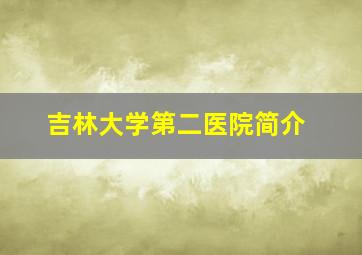 吉林大学第二医院简介